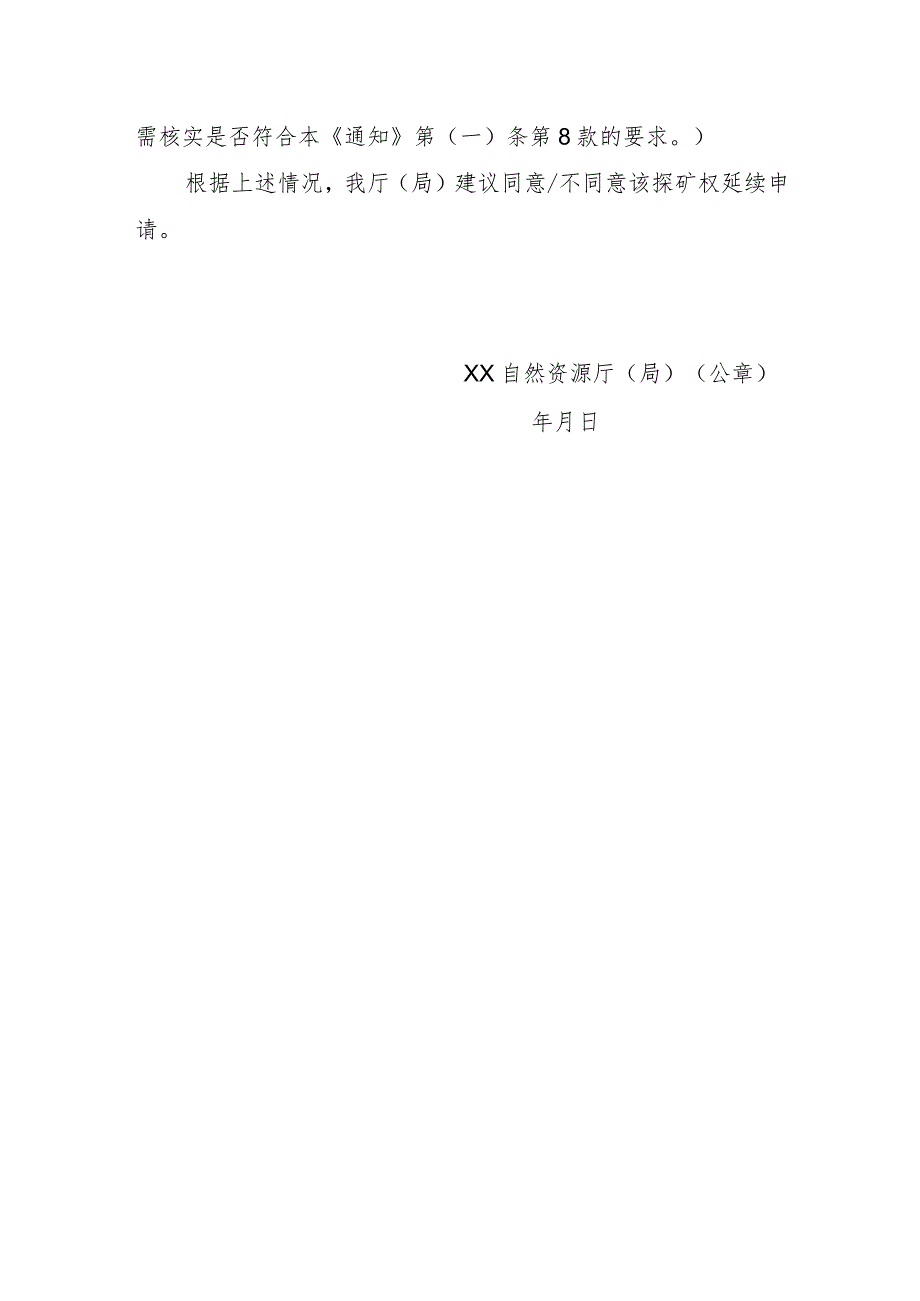 需核实是否符合本《通知》第（一）条第8款的要求。）

根据上述情况，我厅（局）建议同意/不同意该探矿权延续申请。

XX自然资源厅（局）（公章）

年月日